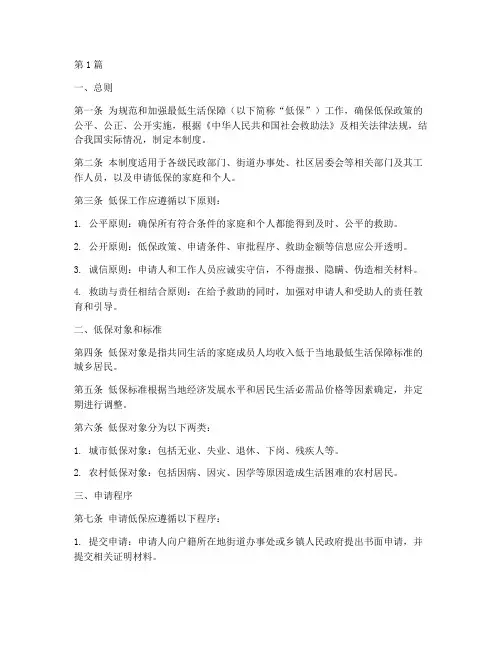 第1篇

一、总则

第一条 为规范和加强最低生活保障（以下简称“低保”）工作，确保低保政策的公平、公正、公开实施，根据《中华人民共和国社会救助法》及相关法律法规，结合我国实际情况，制定本制度。

第二条 本制度适用于各级民政部门、街道办事处、社区居委会等相关部门及其工作人员，以及申请低保的家庭和个人。

第三条 低保工作应遵循以下原则：

1. 公平原则：确保所有符合条件的家庭和个人都能得到及时、公平的救助。

2. 公开原则：低保政策、申请条件、审批程序、救助金额等信息应公开透明。

3. 诚信原则：申请人和工作人员应诚实守信，不得虚报、隐瞒、伪造相关材料。

4. 救助与责任相结合原则：在给予救助的同时，加强对申请人和受助人的责任教育和引导。

二、低保对象和标准

第四条 低保对象是指共同生活的家庭成员人均收入低于当地最低生活保障标准的城乡居民。

第五条 低保标准根据当地经济发展水平和居民生活必需品价格等因素确定，并定期进行调整。

第六条 低保对象分为以下两类：

1. 城市低保对象：包括无业、失业、退休、下岗、残疾人等。

2. 农村低保对象：包括因病、因灾、因学等原因造成生活困难的农村居民。

三、申请程序

第七条 申请低保应遵循以下程序：

1. 提交申请：申请人向户籍所在地街道办事处或乡镇人民政府提出书面申请，并提交相关证明材料。